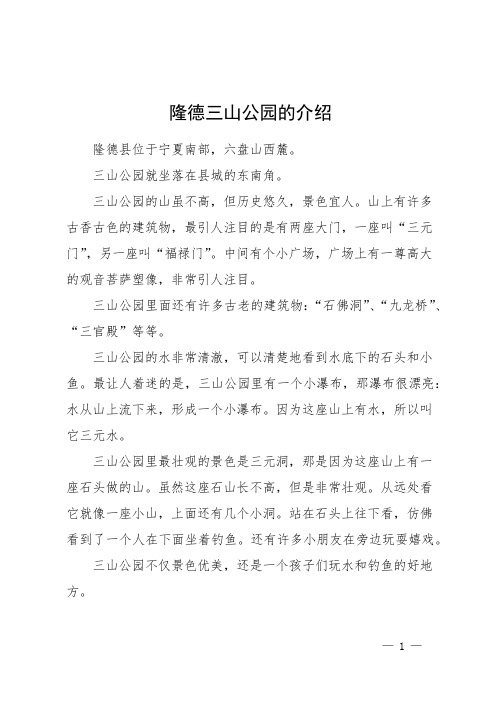 隆德三山公园的介绍

隆德县位于宁夏南部，六盘山西麓。

三山公园就坐落在县城的东南角。

三山公园的山虽不高，但历史悠久，景色宜人。山上有许多古香古色的建筑物，最引人注目的是有两座大门，一座叫“三元门”，另一座叫“福禄门”。中间有个小广场，广场上有一尊高大的观音菩萨塑像，非常引人注目。

三山公园里面还有许多古老的建筑物：“石佛洞”、“九龙桥”、“三官殿”等等。

三山公园的水非常清澈，可以清楚地看到水底下的石头和小鱼。最让人着迷的是，三山公园里有一个小瀑布，那瀑布很漂亮：水从山上流下来，形成一个小瀑布。因为这座山上有水，所以叫它三元水。

三山公园里最壮观的景色是三元洞，那是因为这座山上有一座石头做的山。虽然这座石山长不高，但是非常壮观。从远处看它就像一座小山，上面还有几个小洞。站在石头上往下看，仿佛看到了一个人在下面坐着钓鱼。还有许多小朋友在旁边玩耍嬉戏。

三山公园不仅景色优美，还是一个孩子们玩水和钓鱼的好地方。

— 1 —